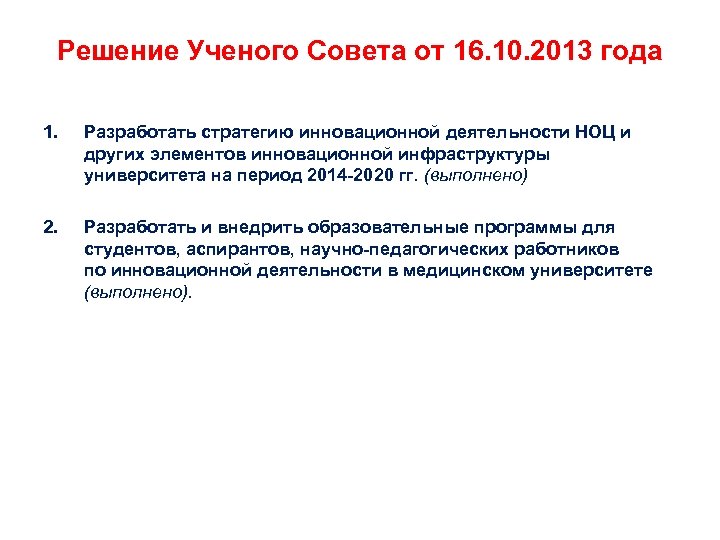 Решение Ученого Совета от 16.10.2013 года

1. Разработать стратегию инновационной деятельности НОЦ и других элементов инновационной инфраструктуры университета на период 2014-2020 гг. (выполнено)

2. Разработать и внедрить образовательные программы для студентов, аспирантов, научно-педагогических работников по инновационной деятельности в медицинском университете (выполнено).